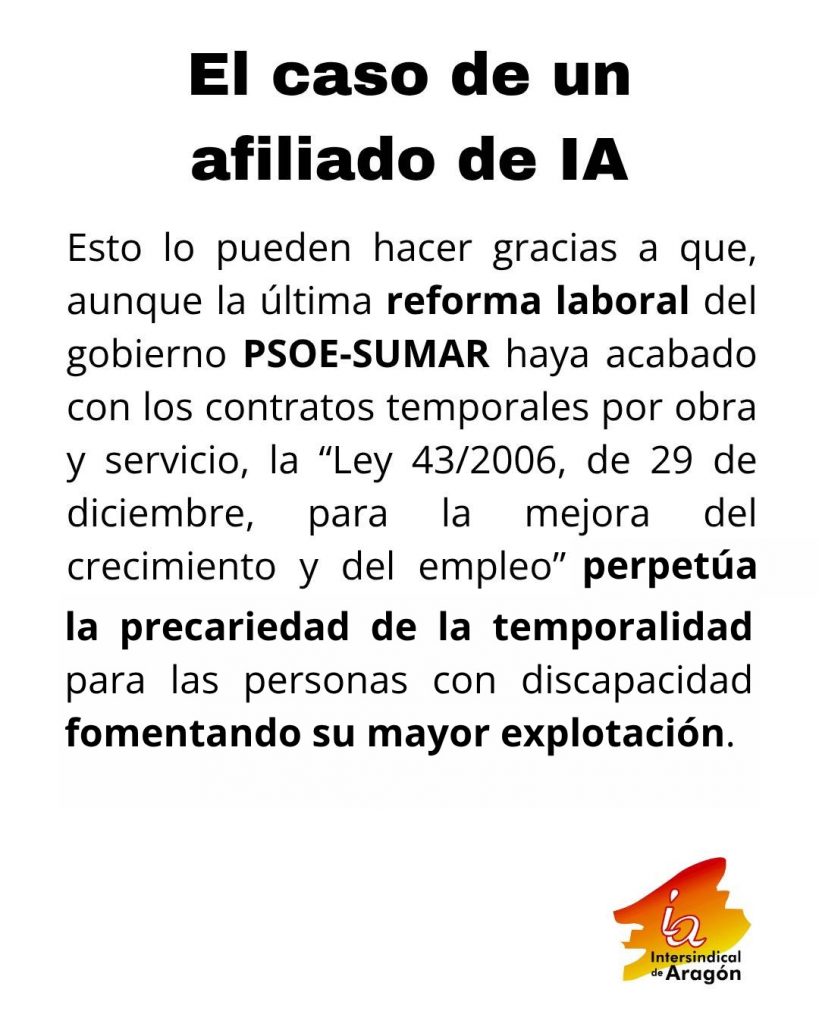 El caso de un afiliado de IA

Esto lo pueden hacer gracias a que, aunque la última reforma laboral del gobierno PSOE-SUMAR haya acabado con los contratos temporales por obra y servicio, la “Ley 43/2006, de 29 de diciembre, para la mejora del crecimiento y del empleo” perpetúa la precariedad de la temporalidad para las personas con discapacidad fomentando su mayor explotación.

ia
Intersindical de Aragón